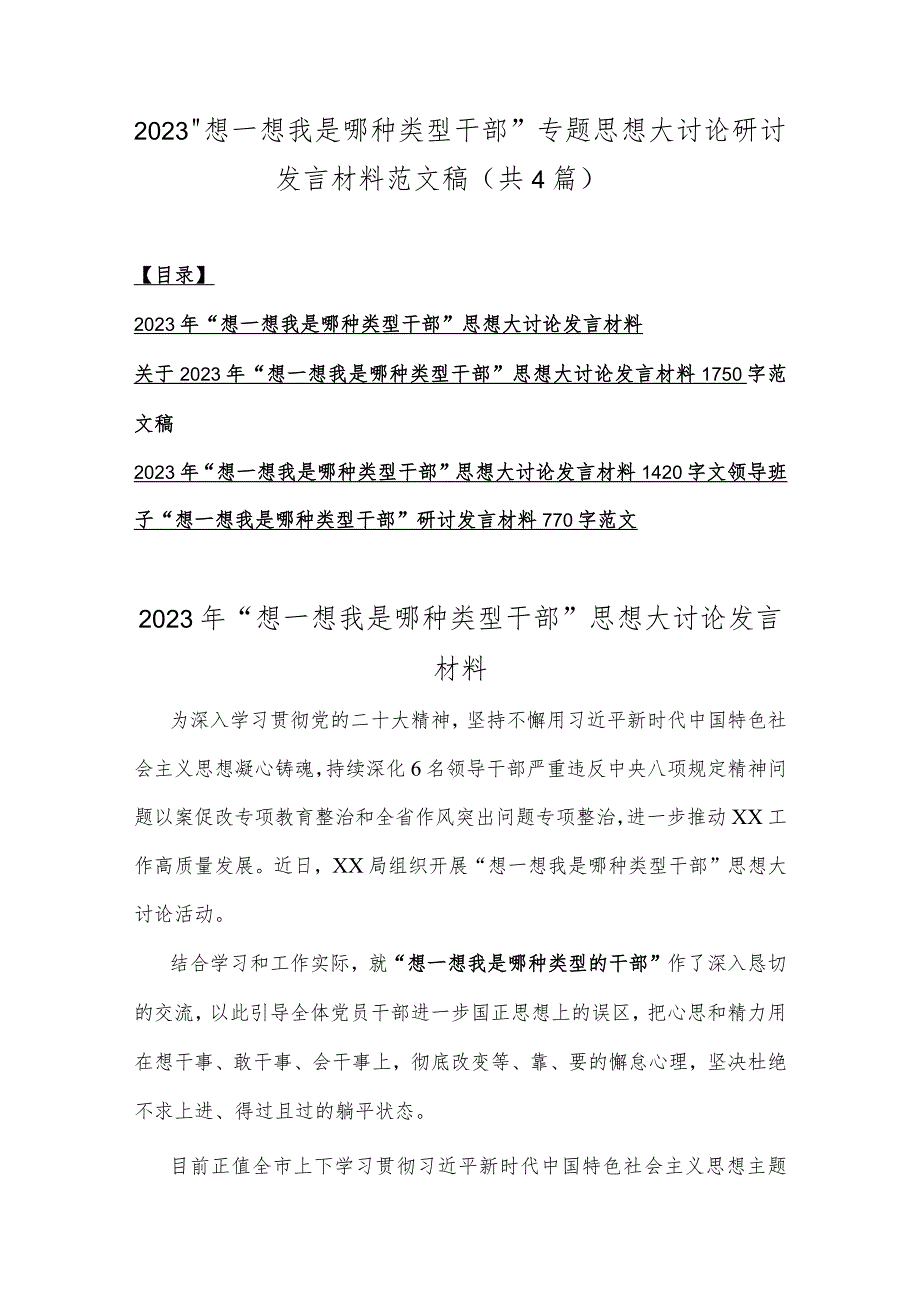 2023"想一想我是哪种类型干部”专题思想大讨论研讨发言材料范文稿（共4篇）

【目录】

2023年“想一想我是哪种类型干部”思想大讨论发言材料

关于2023年“想一想我是哪种类型干部”思想大讨论发言材料1750字范文稿

2023年“想一想我是哪种类型干部”思想大讨论发言材料1420字文领导班子“想一想我是哪种类型干部”研讨发言材料770字范文

2023年“想一想我是哪种类型干部”思想大讨论发言材料

为深入学习贯彻党的二十大精神，坚持不懈用习近平新时代中国特色社会主义思想凝心铸魂，持续深化6名领导干部严重违反中央八项规定精神问题以案促改专项教育整治和全省作风突出问题专项整治，进一步推动XX工作高质量发展。近日，XX局组织开展“想一想我是哪种类型干部”思想大讨论活动。

结合学习和工作实际，就“想一想我是哪种类型的干部”作了深入恳切的交流，以此引导全体党员干部进一步国正思想上的误区，把心思和精力用在想干事、敢干事、会干事上，彻底改变等、靠、要的懈怠心理，坚决杜绝不求上进、得过且过的躺平状态。

目前正值全市上下学习贯彻习近平新时代中国特色社会主义思想主题